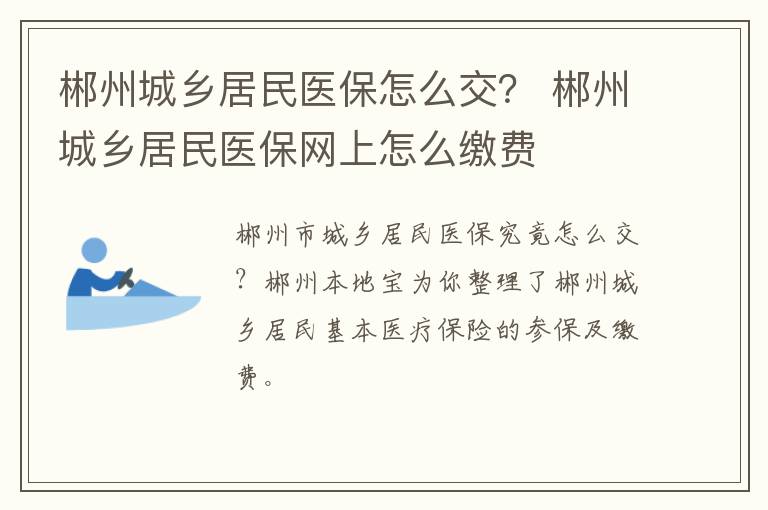 郴州城乡居民医保怎么交？ 郴州城乡居民医保网上怎么缴费

郴州市城乡居民医保究竟怎么交？郴州本地宝为你整理了郴州城乡居民基本医疗保险的参保及缴费。